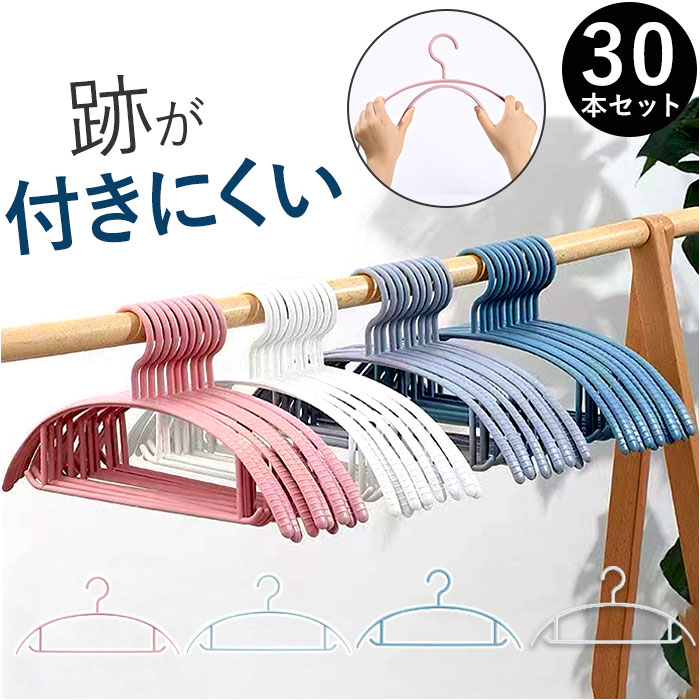 跡が
付きにくい

30
本セット